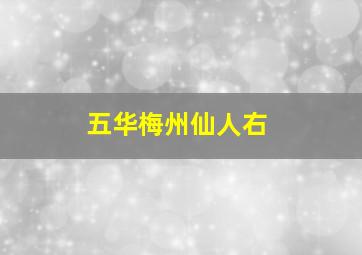 五华梅州仙人右